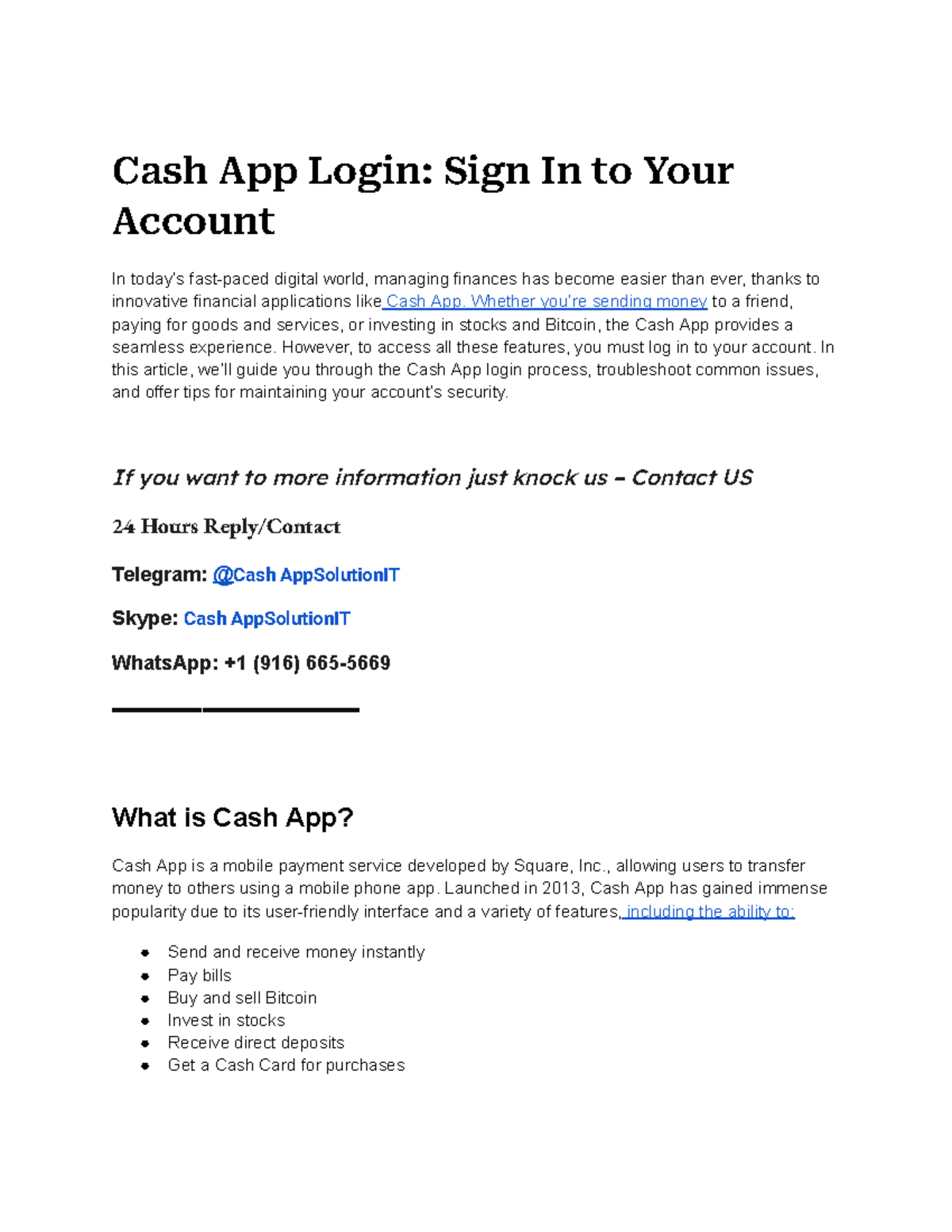 Cash App Login: Sign In to Your Account

In today's fast-paced digital world, managing finances has become easier than ever, thanks to innovative financial applications like Cash App. Whether you're sending money to a friend, paying for goods and services, or investing in stocks and Bitcoin, the Cash App provides a seamless experience. However, to access all these features, you must log in to your account. In this article, we'll guide you through the Cash App login process, troubleshoot common issues, and offer tips for maintaining your account's security.

If you want to more information just knock us – Contact US

24 Hours Reply/Contact

Telegram: @Cash AppSolutionIT

Skype: Cash AppSolutionIT

WhatsApp: +1 (916) 665-5669

What is Cash App?

Cash App is a mobile payment service developed by Square, Inc., allowing users to transfer money to others using a mobile phone app. Launched in 2013, Cash App has gained immense popularity due to its user-friendly interface and a variety of features, including the ability to:

- Send and receive money instantly
- Pay bills
- Buy and sell Bitcoin
- Invest in stocks
- Receive direct deposits
- Get a Cash Card for purchases